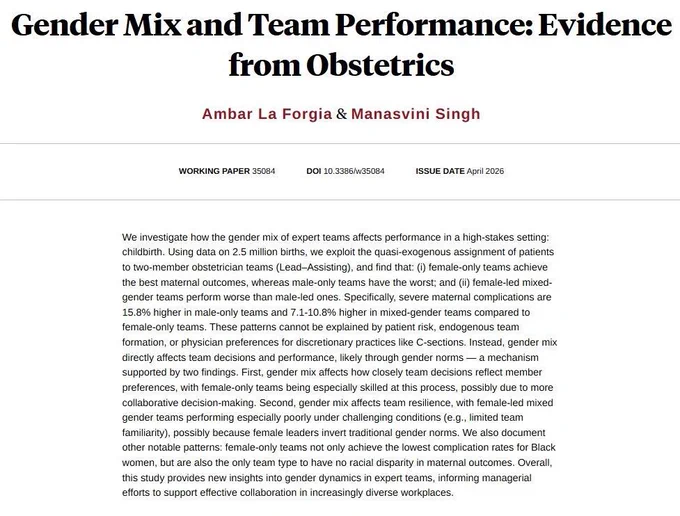 Gender Mix and Team Performance: Evidence from Obstetrics

Ambar La Forgia & Manasvini Singh

WORKING PAPER 35084    DOI 10.3386/w35084    ISSUE DATE April 2026

We investigate how the gender mix of expert teams affects performance in a high-stakes setting: childbirth. Using data on 2.5 million births, we exploit the quasi-exogenous assignment of patients to two-member obstetrician teams (Lead–Assisting), and find that: (i) female-only teams achieve the best maternal outcomes, whereas male-only teams have the worst; and (ii) female-led mixed-gender teams perform worse than male-led ones. Specifically, severe maternal complications are 15.8% higher in male-only teams and 7.1-10.8% higher in mixed-gender teams compared to female-only teams. These patterns cannot be explained by patient risk, endogenous team formation, or physician preferences for discretionary practices like C-sections. Instead, gender mix directly affects team decisions and performance, likely through gender norms — a mechanism supported by two findings. First, gender mix affects how closely team decisions reflect member preferences, with female-only teams being especially skilled at this process, possibly due to more collaborative decision-making. Second, gender mix affects team resilience, with female-led mixed gender teams performing especially poorly under challenging conditions (e.g., limited team familiarity), possibly because female leaders invert traditional gender norms. We also document other notable patterns: female-only teams not only achieve the lowest complication rates for Black women, but are also the only team type to have no racial disparity in maternal outcomes. Overall, this study provides new insights into gender dynamics in expert teams, informing managerial efforts to support effective collaboration in increasingly diverse workplaces.